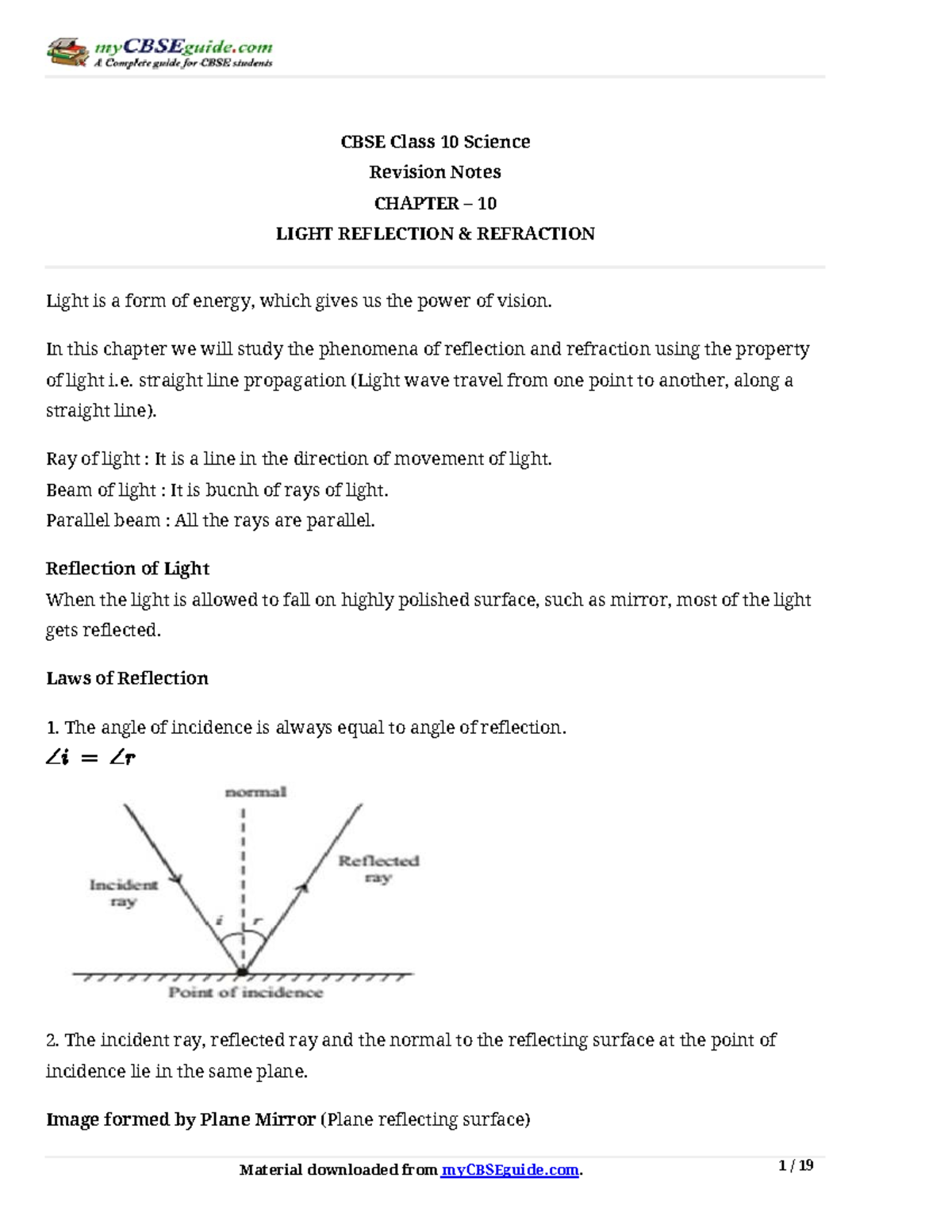 myCBSEguide.com
A Complete guide for CBSE students

CBSE Class 10 Science
Revision Notes
CHAPTER – 10
LIGHT REFLECTION & REFRACTION

Light is a form of energy, which gives us the power of vision.

In this chapter we will study the phenomena of reflection and refraction using the property of light i.e. straight line propagation (Light wave travel from one point to another, along a straight line).

Ray of light : It is a line in the direction of movement of light.
Beam of light : It is bucnh of rays of light.
Parallel beam : All the rays are parallel.

Reflection of Light
When the light is allowed to fall on highly polished surface, such as mirror, most of the light gets reflected.

Laws of Reflection

1. The angle of incidence is always equal to angle of reflection.
$\angle i = \angle r$

normal
Incident ray
Reflected ray
i
r
Point of incidence

2. The incident ray, reflected ray and the normal to the reflecting surface at the point of incidence lie in the same plane.

Image formed by Plane Mirror (Plane reflecting surface)

Material downloaded from myCBSEguide.com.
1 / 19